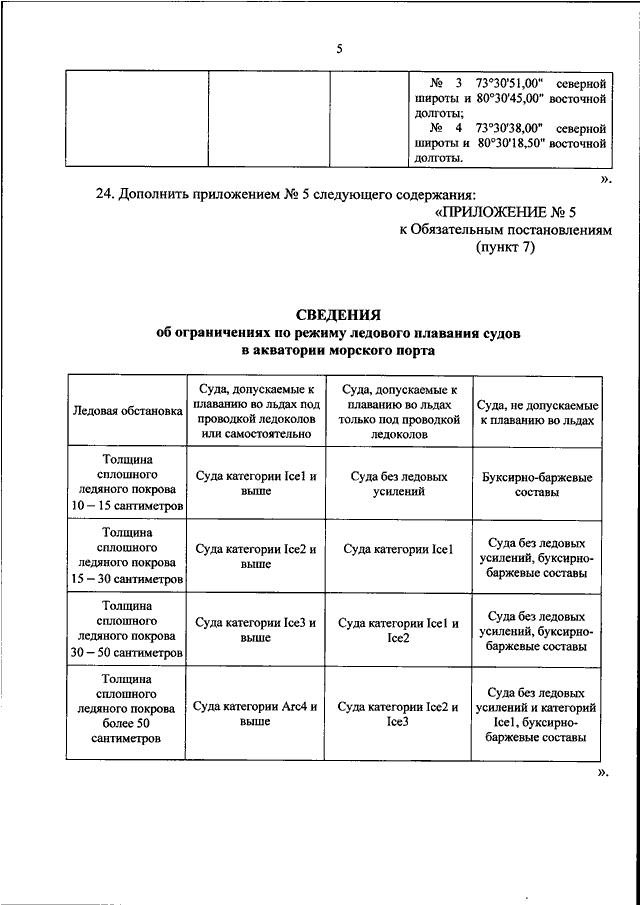 5

| | | | № 3 73°30'51,00" северной широты и 80°30'45,00" восточной долготы; № 4 73°30'38,00" северной широты и 80°30'18,50" восточной долготы. |
|---|---|---|---|

».

24. Дополнить приложением № 5 следующего содержания:

«ПРИЛОЖЕНИЕ № 5
к Обязательным постановлениям
(пункт 7)

СВЕДЕНИЯ
об ограничениях по режиму ледового плавания судов в акватории морского порта

| Ледовая обстановка | Суда, допускаемые к плаванию во льдах под проводкой ледоколов или самостоятельно | Суда, допускаемые к плаванию во льдах только под проводкой ледоколов | Суда, не допускаемые к плаванию во льдах |
|---|---|---|---|
| Толщина сплошного ледяного покрова 10 – 15 сантиметров | Суда категории Ice1 и выше | Суда без ледовых усилений | Буксирно-баржевые составы |
| Толщина сплошного ледяного покрова 15 – 30 сантиметров | Суда категории Ice2 и выше | Суда категории Ice1 | Суда без ледовых усилений, буксирно-баржевые составы |
| Толщина сплошного ледяного покрова 30 – 50 сантиметров | Суда категории Ice3 и выше | Суда категории Ice1 и Ice2 | Суда без ледовых усилений, буксирно-баржевые составы |
| Толщина сплошного ледяного покрова более 50 сантиметров | Суда категории Arc4 и выше | Суда категории Ice2 и Ice3 | Суда без ледовых усилений и категорий Ice1, буксирно-баржевые составы |

».